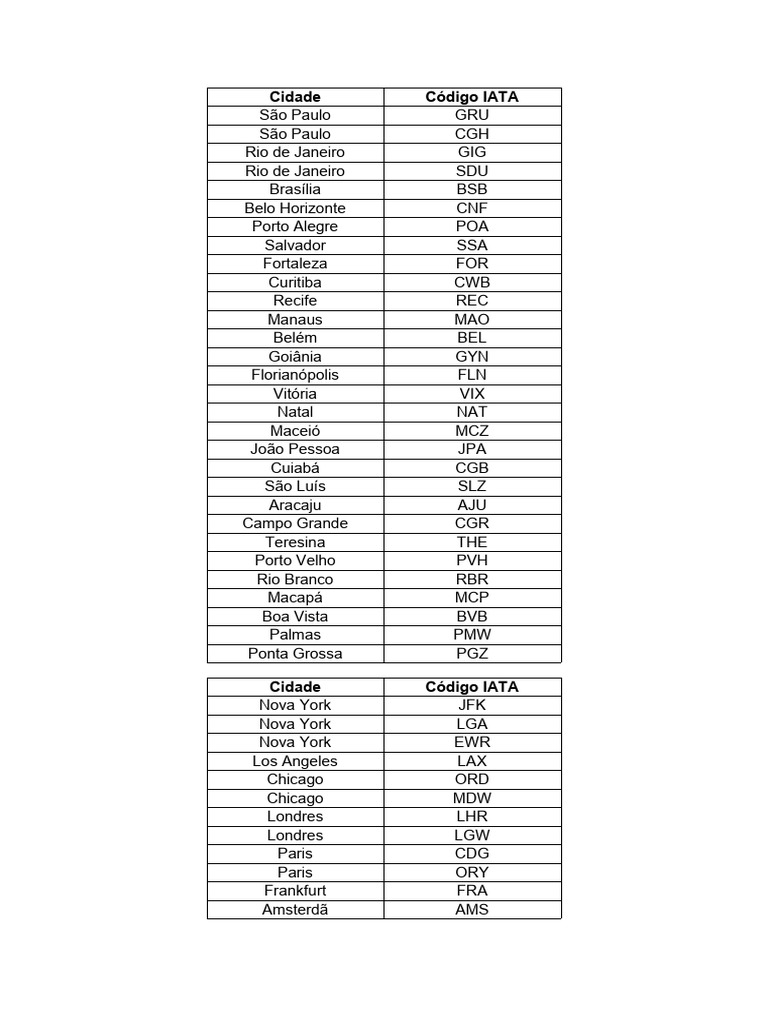 | Cidade | Código IATA |
|---|---|
| São Paulo | GRU |
| São Paulo | CGH |
| Rio de Janeiro | GIG |
| Rio de Janeiro | SDU |
| Brasília | BSB |
| Belo Horizonte | CNF |
| Porto Alegre | POA |
| Salvador | SSA |
| Fortaleza | FOR |
| Curitiba | CWB |
| Recife | REC |
| Manaus | MAO |
| Belém | BEL |
| Goiânia | GYN |
| Florianópolis | FLN |
| Vitória | VIX |
| Natal | NAT |
| Maceió | MCZ |
| João Pessoa | JPA |
| Cuiabá | CGB |
| São Luís | SLZ |
| Aracaju | AJU |
| Campo Grande | CGR |
| Teresina | THE |
| Porto Velho | PVH |
| Rio Branco | RBR |
| Macapá | MCP |
| Boa Vista | BVB |
| Palmas | PMW |
| Ponta Grossa | PGZ |

| Cidade | Código IATA |
|---|---|
| Nova York | JFK |
| Nova York | LGA |
| Nova York | EWR |
| Los Angeles | LAX |
| Chicago | ORD |
| Chicago | MDW |
| Londres | LHR |
| Londres | LGW |
| Paris | CDG |
| Paris | ORY |
| Frankfurt | FRA |
| Amsterdã | AMS |